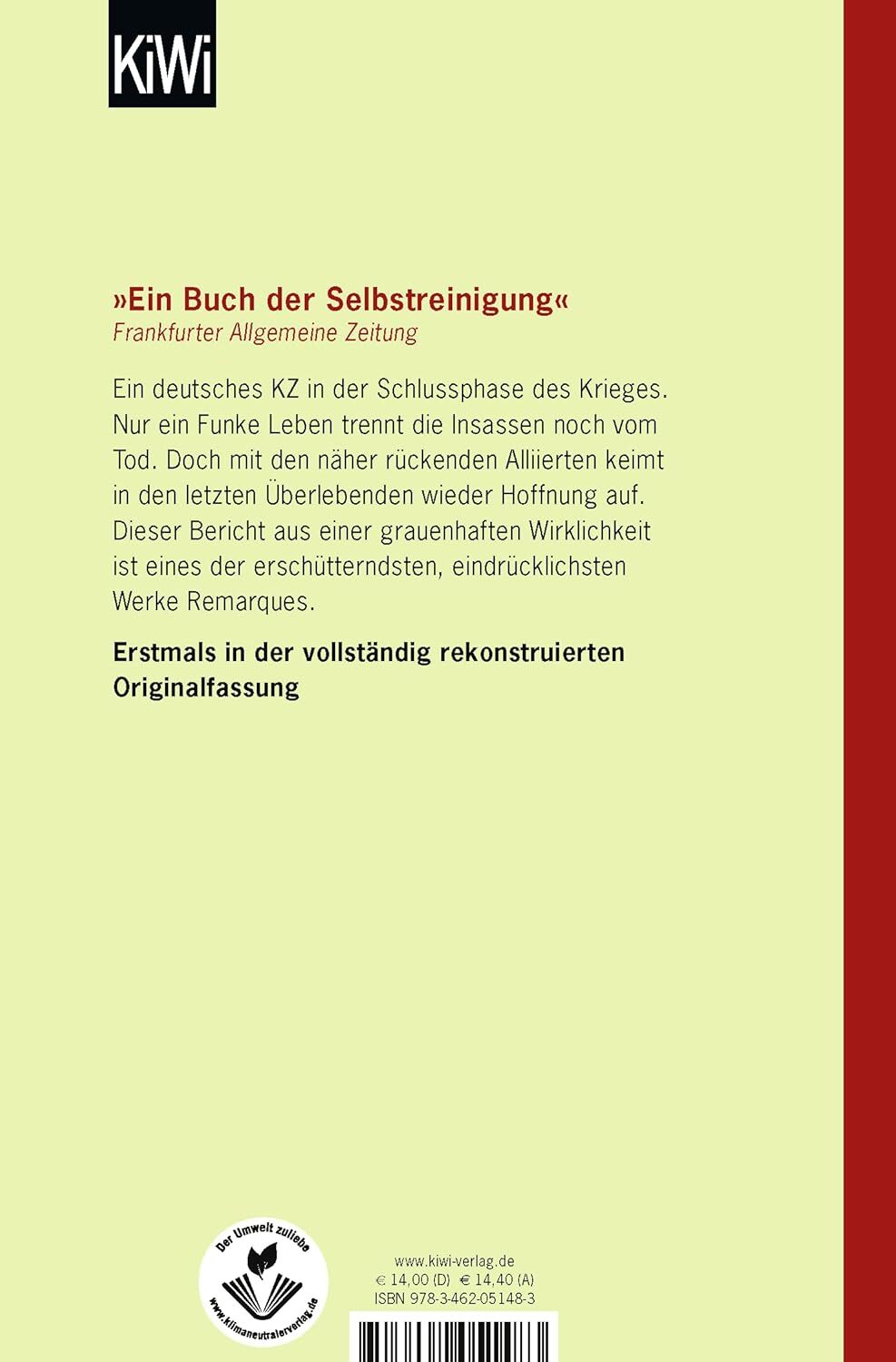 KiWi

»Ein Buch der Selbstreinigung«
Frankfurter Allgemeine Zeitung

Ein deutsches KZ in der Schlussphase des Krieges. Nur ein Funke Leben trennt die Insassen noch vom Tod. Doch mit den näher rückenden Alliierten keimt in den letzten Überlebenden wieder Hoffnung auf. Dieser Bericht aus einer grauenhaften Wirklichkeit ist eines der erschütterndsten, eindrücklichsten Werke Remarques.

Erstmals in der vollständig rekonstruierten Originalfassung

Der Umwelt zuliebe
www.klimaneutralerverlag.de

www.kiwi-verlag.de
€ 14,00 (D) € 14,40 (A)
ISBN 978-3-462-05148-3